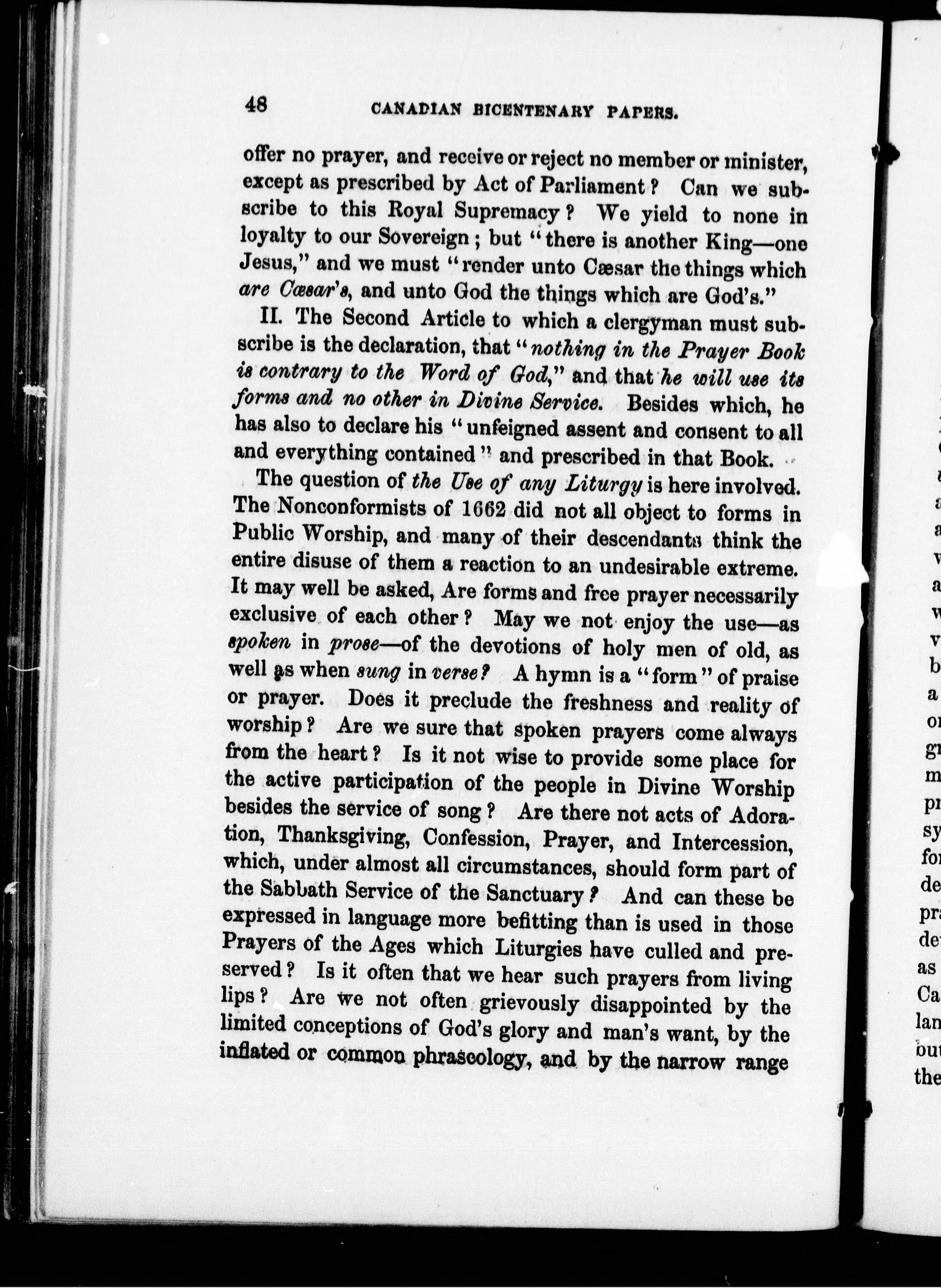 48 CANADIAN BICENTENARY PAPERS.

offer no prayer, and receive or reject no member or minister, except as prescribed by Act of Parliament? Can we subscribe to this Royal Supremacy? We yield to none in loyalty to our Sovereign; but "there is another King—one Jesus," and we must "render unto Cæsar the things which are Cæsar's, and unto God the things which are God's."

II. The Second Article to which a clergyman must subscribe is the declaration, that "nothing in the Prayer Book is contrary to the Word of God," and that he will use its forms and no other in Divine Service. Besides which, he has also to declare his "unfeigned assent and consent to all and everything contained" and prescribed in that Book.

The question of the Use of any Liturgy is here involved. The Nonconformists of 1662 did not all object to forms in Public Worship, and many of their descendants think the entire disuse of them a reaction to an undesirable extreme. It may well be asked, Are forms and free prayer necessarily exclusive of each other? May we not enjoy the use—as spoken in prose—of the devotions of holy men of old, as well as when sung in verse? A hymn is a "form" of praise or prayer. Does it preclude the freshness and reality of worship? Are we sure that spoken prayers come always from the heart? Is it not wise to provide some place for the active participation of the people in Divine Worship besides the service of song? Are there not acts of Adoration, Thanksgiving, Confession, Prayer, and Intercession, which, under almost all circumstances, should form part of the Sabbath Service of the Sanctuary? And can these be expressed in language more befitting than is used in those Prayers of the Ages which Liturgies have culled and preserved? Is it often that we hear such prayers from living lips? Are we not often grievously disappointed by the limited conceptions of God's glory and man's want, by the inflated or common phraseology, and by the narrow range